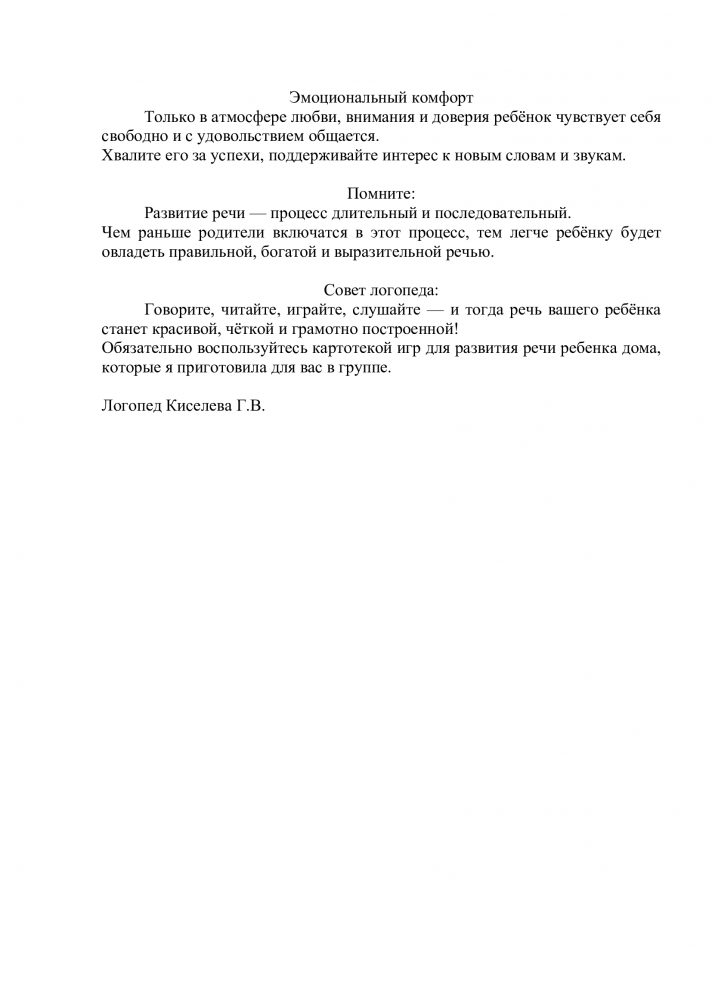 Эмоциональный комфорт

Только в атмосфере любви, внимания и доверия ребёнок чувствует себя свободно и с удовольствием общается.

Хвалите его за успехи, поддерживайте интерес к новым словам и звукам.

Помните:

Развитие речи — процесс длительный и последовательный.

Чем раньше родители включатся в этот процесс, тем легче ребёнку будет овладеть правильной, богатой и выразительной речью.

Совет логопеда:

Говорите, читайте, играйте, слушайте — и тогда речь вашего ребёнка станет красивой, чёткой и грамотно построенной!

Обязательно воспользуйтесь картотекой игр для развития речи ребенка дома, которые я приготовила для вас в группе.

Логопед Киселева Г.В.